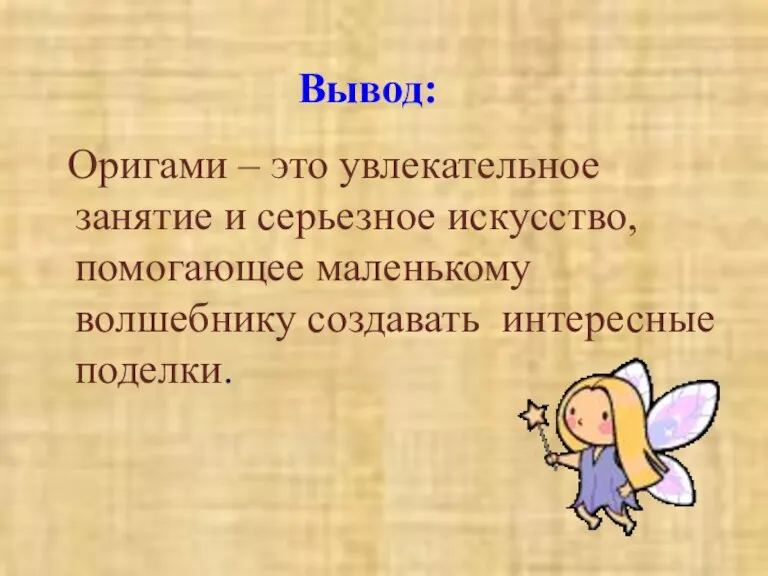 Вывод:

Оригами – это увлекательное занятие и серьезное искусство, помогающее маленькому волшебнику создавать интересные поделки.